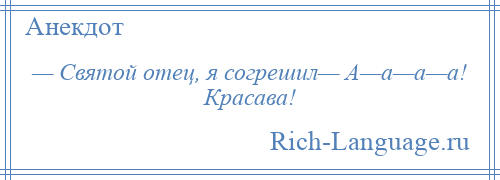 Анекдот

— Святой отец, я согрешил— А—а—а—а! Красава!

Rich-Language.ru